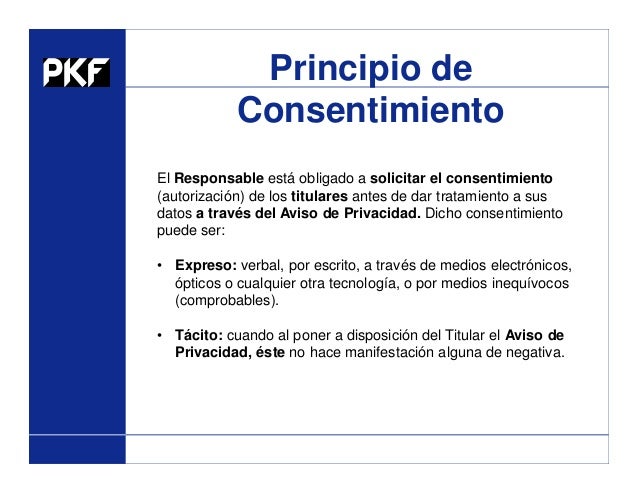 PKF

Principio de Consentimiento

El Responsable está obligado a solicitar el consentimiento (autorización) de los titulares antes de dar tratamiento a sus datos a través del Aviso de Privacidad. Dicho consentimiento puede ser:

• Expreso: verbal, por escrito, a través de medios electrónicos, ópticos o cualquier otra tecnología, o por medios inequívocos (comprobables).

• Tácito: cuando al poner a disposición del Titular el Aviso de Privacidad, éste no hace manifestación alguna de negativa.